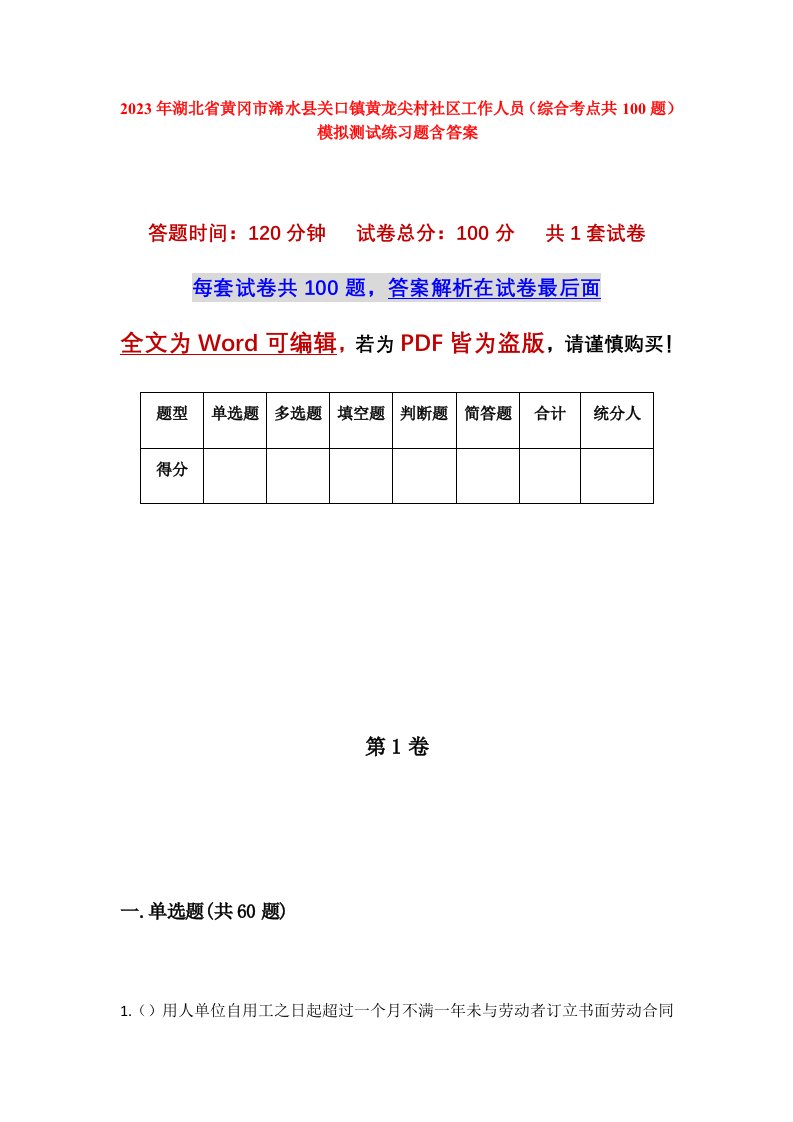 2023年湖北省黄冈市浠水县关口镇黄龙尖村社区工作人员（综合考点共100题）模拟测试练习题含答案

答题时间：120分钟　试卷总分：100分　共1套试卷

每套试卷共100题，答案解析在试卷最后面

全文为Word可编辑，若为PDF皆为盗版，请谨慎购买！

| 题型 | 单选题 | 多选题 | 填空题 | 判断题 | 简答题 | 合计 | 统分人 |
|---|---|---|---|---|---|---|---|
| 得分 | | | | | | | |

第1卷

一.单选题(共60题)

1.（）用人单位自用工之日起超过一个月不满一年未与劳动者订立书面劳动合同